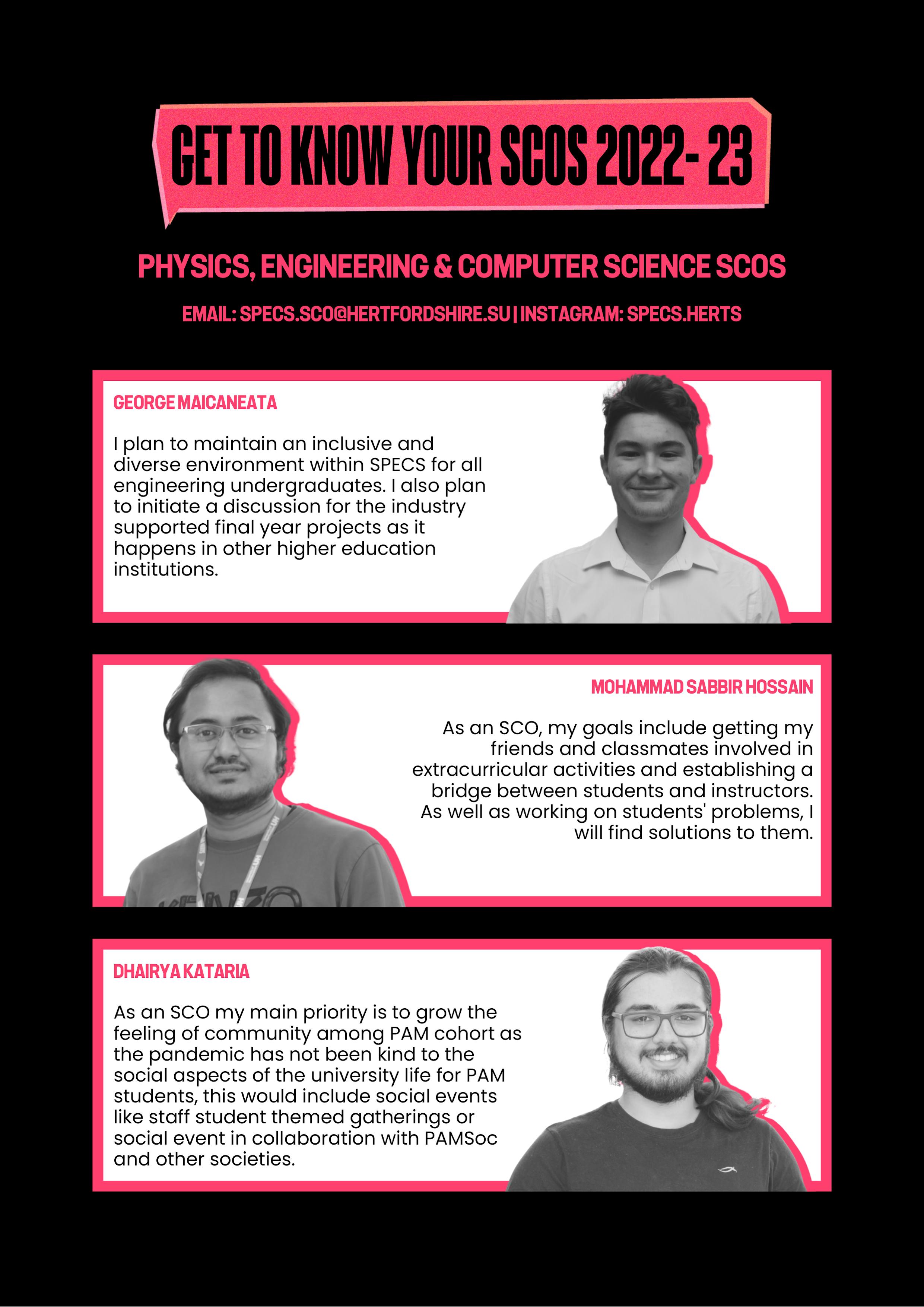 GET TO KNOW YOUR SCOS 2022- 23

PHYSICS, ENGINEERING & COMPUTER SCIENCE SCOS

EMAIL: SPECS.SCO@HERTFORDSHIRE.SU | INSTAGRAM: SPECS.HERTS

GEORGE MAICANEATA

I plan to maintain an inclusive and diverse environment within SPECS for all engineering undergraduates. I also plan to initiate a discussion for the industry supported final year projects as it happens in other higher education institutions.

MOHAMMAD SABBIR HOSSAIN

As an SCO, my goals include getting my friends and classmates involved in extracurricular activities and establishing a bridge between students and instructors. As well as working on students' problems, I will find solutions to them.

DHAIRYA KATARIA

As an SCO my main priority is to grow the feeling of community among PAM cohort as the pandemic has not been kind to the social aspects of the university life for PAM students, this would include social events like staff student themed gatherings or social event in collaboration with PAMSoc and other societies.